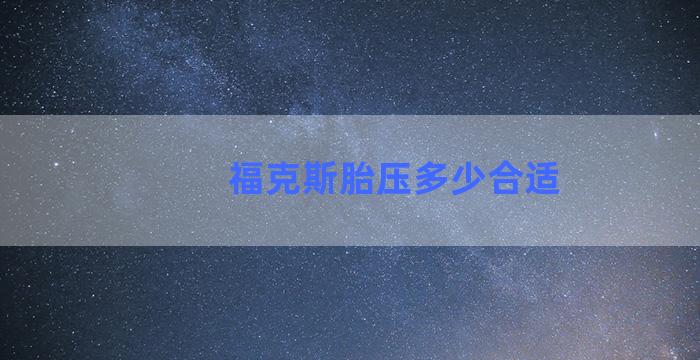 福克斯胎压多少合适